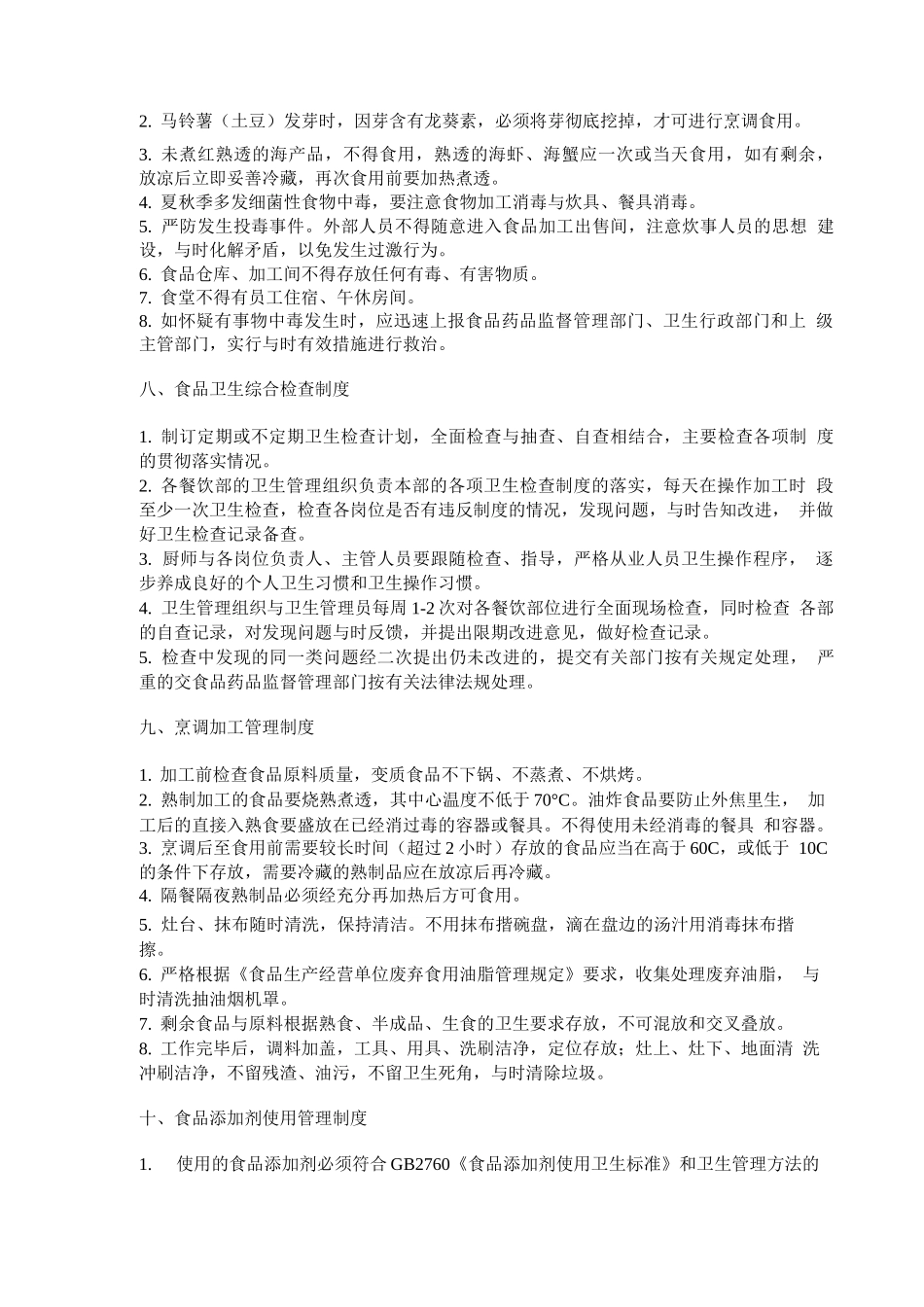 2. 马铃薯（土豆）发芽时，因芽含有龙葵素，必须将芽彻底挖掉，才可进行烹调食用。

3. 未煮红熟透的海产品，不得食用，熟透的海虾、海蟹应一次或当天食用，如有剩余，放凉后立即妥善冷藏，再次食用前要加热煮透。
4. 夏秋季多发细菌性食物中毒，要注意食物加工消毒与炊具、餐具消毒。
5. 严防发生投毒事件。外部人员不得随意进入食品加工出售间，注意炊事人员的思想 建设，与时化解矛盾，以免发生过激行为。
6. 食品仓库、加工间不得存放任何有毒、有害物质。
7. 食堂不得有员工住宿、午休房间。
8. 如怀疑有事物中毒发生时，应迅速上报食品药品监督管理部门、卫生行政部门和上 级主管部门，实行与时有效措施进行救治。

八、食品卫生综合检查制度

1. 制订定期或不定期卫生检查计划，全面检查与抽查、自查相结合，主要检查各项制 度的贯彻落实情况。
2. 各餐饮部的卫生管理组织负责本部的各项卫生检查制度的落实，每天在操作加工时 段至少一次卫生检查，检查各岗位是否有违反制度的情况，发现问题，与时告知改进， 并做好卫生检查记录备查。
3. 厨师与各岗位负责人、主管人员要跟随检查、指导，严格从业人员卫生操作程序， 逐步养成良好的个人卫生习惯和卫生操作习惯。
4. 卫生管理组织与卫生管理员每周 1-2 次对各餐饮部位进行全面现场检查，同时检查 各部的自查记录，对发现问题与时反馈，并提出限期改进意见，做好检查记录。
5. 检查中发现的同一类问题经二次提出仍未改进的，提交有关部门按有关规定处理， 严重的交食品药品监督管理部门按有关法律法规处理。

九、烹调加工管理制度

1. 加工前检查食品原料质量，变质食品不下锅、不蒸煮、不烘烤。
2. 熟制加工的食品要烧熟煮透，其中心温度不低于 70°C。油炸食品要防止外焦里生， 加工后的直接入熟食要盛放在已经消过毒的容器或餐具。不得使用未经消毒的餐具 和容器。
3. 烹调后至食用前需要较长时间（超过 2 小时）存放的食品应当在高于 60C，或低于 10C 的条件下存放，需要冷藏的熟制品应在放凉后再冷藏。
4. 隔餐隔夜熟制品必须经充分再加热后方可食用。
5. 灶台、抹布随时清洗，保持清洁。不用抹布揩碗盘，滴在盘边的汤汁用消毒抹布揩擦。
6. 严格根据《食品生产经营单位废弃食用油脂管理规定》要求，收集处理废弃油脂， 与时清洗抽油烟机罩。
7. 剩余食品与原料根据熟食、半成品、生食的卫生要求存放，不可混放和交叉叠放。
8. 工作完毕后，调料加盖，工具、用具、洗刷洁净，定位存放；灶上、灶下、地面清 洗冲刷洁净，不留残渣、油污，不留卫生死角，与时清除垃圾。

十、食品添加剂使用管理制度

1. 使用的食品添加剂必须符合 GB2760《食品添加剂使用卫生标准》和卫生管理方法的